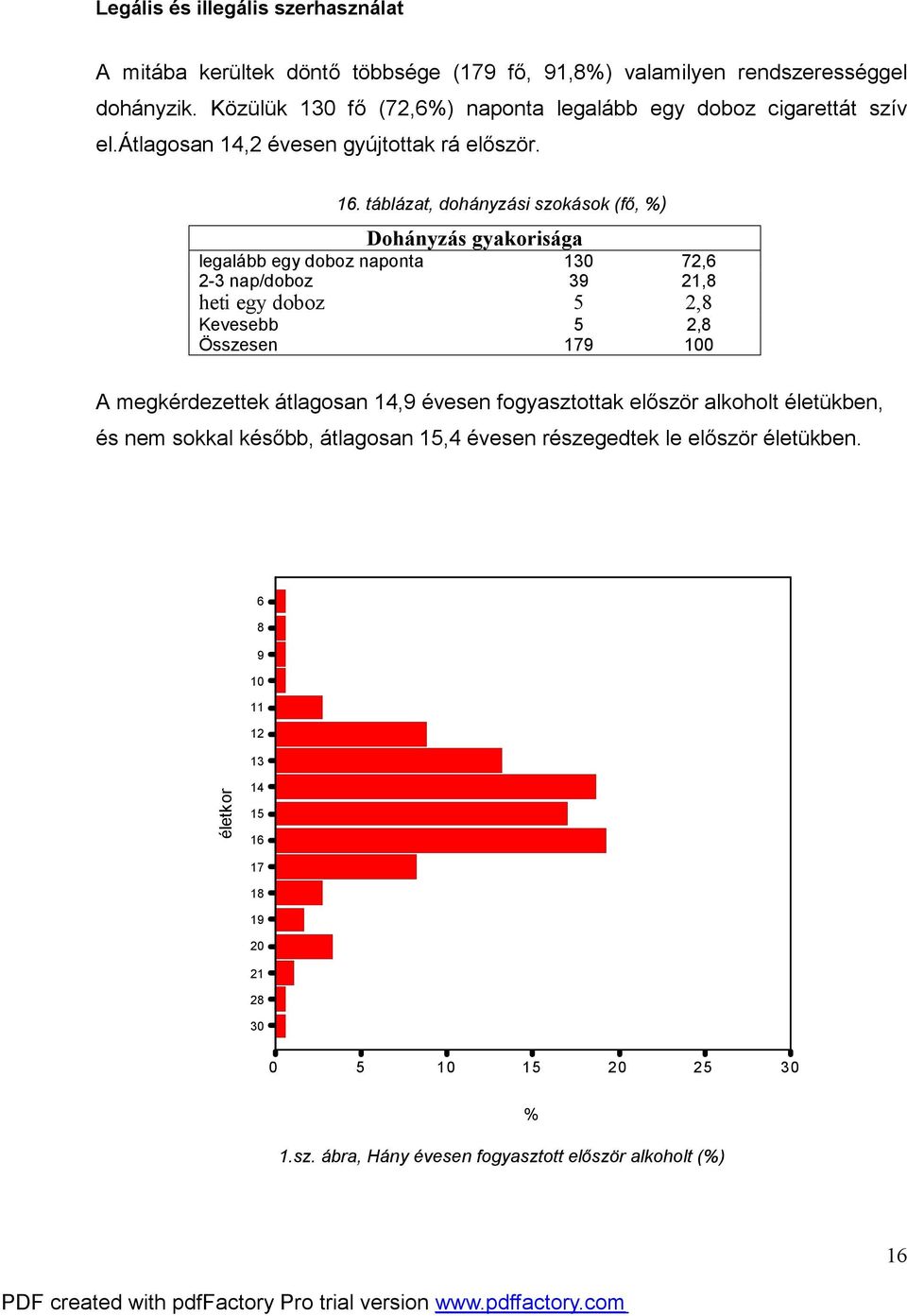 Legális és illegális szerhasználat

A mitába kerültek döntő többsége (179 fő, 91,8%) valamilyen rendszerességgel dohányzik. Közülük 130 fő (72,6%) naponta legalább egy doboz cigarettát szív el.Átlagosan 14,2 évesen gyújtottak rá először.

16. táblázat, dohányzási szokások (fő, %)

| Dohányzás gyakorisága | | |
|---|---|---|
| legalább egy doboz naponta | 130 | 72,6 |
| 2-3 nap/doboz | 39 | 21,8 |
| heti egy doboz | 5 | 2,8 |
| Kevesebb | 5 | 2,8 |
| Összesen | 179 | 100 |

A megkérdezettek átlagosan 14,9 évesen fogyasztottak először alkoholt életükben, és nem sokkal később, átlagosan 15,4 évesen részegedtek le először életükben.

életkor
6
8
9
10
11
12
13
14
15
16
17
18
19
20
21
28
30
0 5 10 15 20 25 30
%

1.sz. ábra, Hány évesen fogyasztott először alkoholt (%)

16

PDF created with pdfFactory Pro trial version www.pdffactory.com